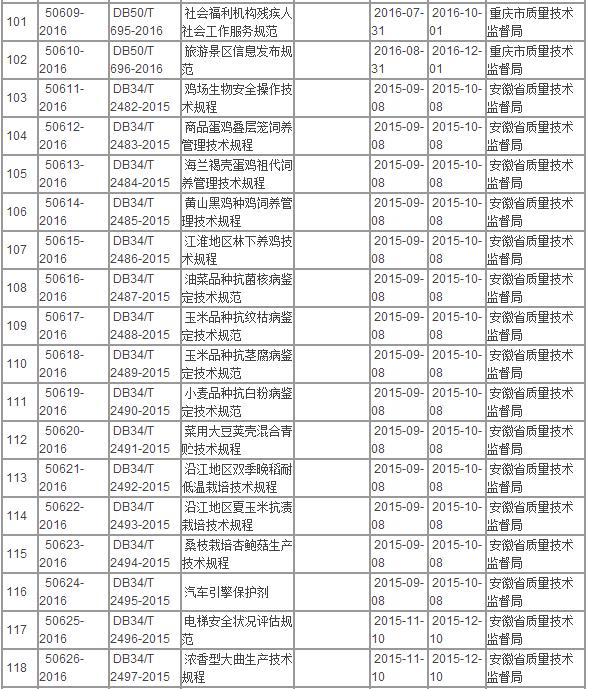 | 101 | 50609-2016 | DB50/T 695-2016 | 社会福利机构残疾人社会工作服务规范 | | 2016-07-31 | 2016-10-01 | 重庆市质量技术监督局 |
|---|---|---|---|---|---|---|---|
| 102 | 50610-2016 | DB50/T 696-2016 | 旅游景区信息发布规范 | | 2016-08-31 | 2016-12-01 | 重庆市质量技术监督局 |
| 103 | 50611-2016 | DB34/T 2482-2015 | 鸡场生物安全操作技术规程 | | 2015-09-08 | 2015-10-08 | 安徽省质量技术监督局 |
| 104 | 50612-2016 | DB34/T 2483-2015 | 商品蛋鸡叠层笼饲养管理技术规程 | | 2015-09-08 | 2015-10-08 | 安徽省质量技术监督局 |
| 105 | 50613-2016 | DB34/T 2484-2015 | 海兰褐壳蛋鸡祖代饲养管理技术规程 | | 2015-09-08 | 2015-10-08 | 安徽省质量技术监督局 |
| 106 | 50614-2016 | DB34/T 2485-2015 | 黄山黑鸡种鸡饲养管理技术规程 | | 2015-09-08 | 2015-10-08 | 安徽省质量技术监督局 |
| 107 | 50615-2016 | DB34/T 2486-2015 | 江淮地区林下养鸡技术规程 | | 2015-09-08 | 2015-10-08 | 安徽省质量技术监督局 |
| 108 | 50616-2016 | DB34/T 2487-2015 | 油菜品种抗菌核病鉴定技术规范 | | 2015-09-08 | 2015-10-08 | 安徽省质量技术监督局 |
| 109 | 50617-2016 | DB34/T 2488-2015 | 玉米品种抗纹枯病鉴定技术规范 | | 2015-09-08 | 2015-10-08 | 安徽省质量技术监督局 |
| 110 | 50618-2016 | DB34/T 2489-2015 | 玉米品种抗茎腐病鉴定技术规范 | | 2015-09-08 | 2015-10-08 | 安徽省质量技术监督局 |
| 111 | 50619-2016 | DB34/T 2490-2015 | 小麦品种抗白粉病鉴定技术规范 | | 2015-09-08 | 2015-10-08 | 安徽省质量技术监督局 |
| 112 | 50620-2016 | DB34/T 2491-2015 | 菜用大豆荚壳混合青贮技术规程 | | 2015-09-08 | 2015-10-08 | 安徽省质量技术监督局 |
| 113 | 50621-2016 | DB34/T 2492-2015 | 沿江地区双季晚稻耐低温栽培技术规程 | | 2015-09-08 | 2015-10-08 | 安徽省质量技术监督局 |
| 114 | 50622-2016 | DB34/T 2493-2015 | 沿江地区夏玉米抗渍栽培技术规程 | | 2015-09-08 | 2015-10-08 | 安徽省质量技术监督局 |
| 115 | 50623-2016 | DB34/T 2494-2015 | 桑枝栽培杏鲍菇生产技术规程 | | 2015-09-08 | 2015-10-08 | 安徽省质量技术监督局 |
| 116 | 50624-2016 | DB34/T 2495-2015 | 汽车引擎保护剂 | | 2015-09-08 | 2015-10-08 | 安徽省质量技术监督局 |
| 117 | 50625-2016 | DB34/T 2496-2015 | 电梯安全状况评估规范 | | 2015-11-10 | 2015-12-10 | 安徽省质量技术监督局 |
| 118 | 50626-2016 | DB34/T 2497-2015 | 浓香型大曲生产技术规程 | | 2015-11-10 | 2015-12-10 | 安徽省质量技术监督局 |